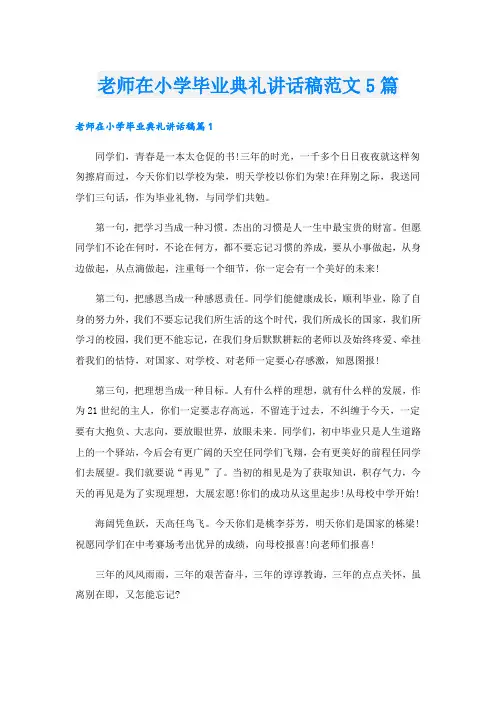 老师在小学毕业典礼讲话稿范文5篇

老师在小学毕业典礼讲话稿篇1

同学们，青春是一本太仓促的书！三年的时光，一千多个日日夜夜就这样匆匆擦肩而过，今天你们以学校为荣，明天学校以你们为荣！在拜别之际，我送同学们三句话，作为毕业礼物，与同学们共勉。

第一句，把学习当成一种习惯。杰出的习惯是人一生中最宝贵的财富。但愿同学们不论在何时，不论在何方，都不要忘记习惯的养成，要从小事做起，从身边做起，从点滴做起，注重每一个细节，你一定会有一个美好的未来！

第二句，把感恩当成一种感恩责任。同学们能健康成长，顺利毕业，除了自身的努力外，我们不要忘记我们所生活的这个时代，我们所成长的国家，我们所学习的校园，我们更不能忘记，在我们身后默默耕耘的老师以及始终疼爱、牵挂着我们的怙恃，对国家、对学校、对老师一定要心存感激，知恩图报！

第三句，把理想当成一种目标。人有什么样的理想，就有什么样的发展，作为21世纪的主人，你们一定要志存高远，不留连于过去，不纠缠于今天，一定要有大抱负、大志向，要放眼世界，放眼未来。同学们，初中毕业只是人生道路上的一个驿站，今后会有更广阔的天空任同学们飞翔，会有更美好的前程任同学们去展望。我们就要说“再见”了。当初的相见是为了获取知识，积存气力，今天的再见是为了实现理想，大展宏愿！你们的成功从这里起步！从母校中学开始！

海阔凭鱼跃，天高任鸟飞。今天你们是桃李芬芳，明天你们是国家的栋梁！祝愿同学们在中考赛场考出优异的成绩，向母校报喜！向老师们报喜！

三年的风风雨雨，三年的艰苦奋斗，三年的谆谆教诲，三年的点点关怀，虽离别在即，又怎能忘记?